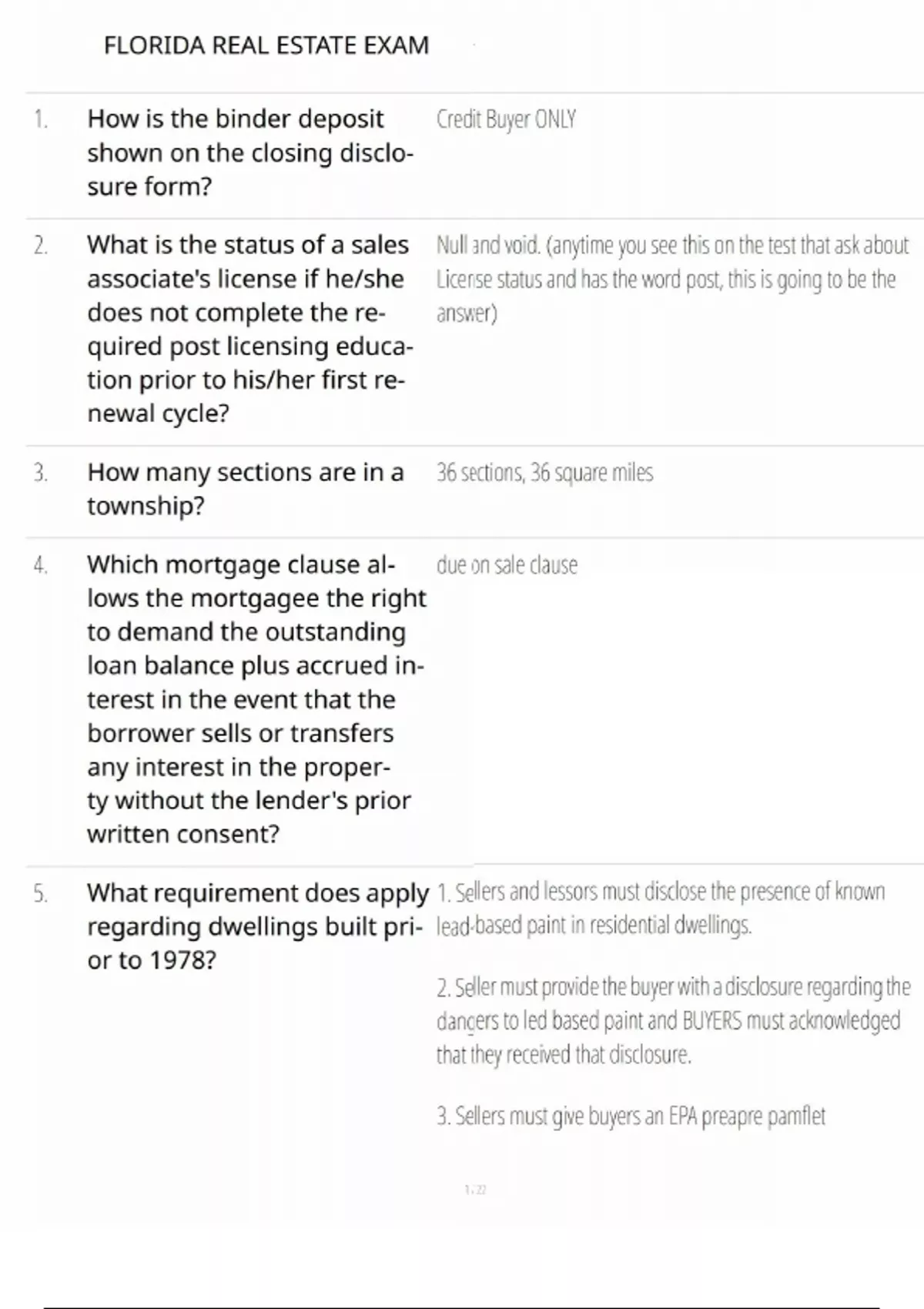 FLORIDA REAL ESTATE EXAM

1. How is the binder deposit shown on the closing disclosure form?

Credit Buyer ONLY

2. What is the status of a sales associate's license if he/she does not complete the required post licensing education prior to his/her first renewal cycle?

Null and void. (anytime you see this on the test that ask about License status and has the word post, this is going to be the answer)

3. How many sections are in a township?

36 sections, 36 square miles

4. Which mortgage clause allows the mortgagee the right to demand the outstanding loan balance plus accrued interest in the event that the borrower sells or transfers any interest in the property without the lender's prior written consent?

due on sale clause

5. What requirement does apply regarding dwellings built prior to 1978?

1. Sellers and lessors must disclose the presence of known lead-based paint in residential dwellings.

2. Seller must provide the buyer with a disclosure regarding the dangers to led based paint and BUYERS must acknowledged that they received that disclosure.

3. Sellers must give buyers an EPA preapre pamflet

1 / 22